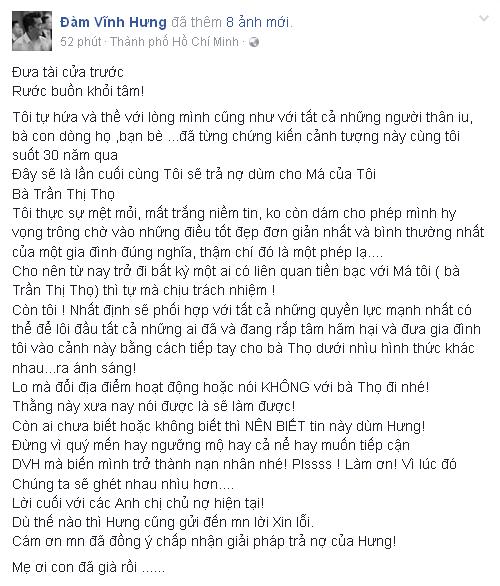 Đàm Vĩnh Hưng đã thêm 8 ảnh mới.
52 phút · Thành phố Hồ Chí Minh ·

Đưa tài cửa trước
Rước buồn khỏi tâm!

Tôi tự hứa và thề với lòng mình cũng như với tất cả những người thân iu, bà con dòng họ ,bạn bè ...đã từng chứng kiến cảnh tượng này cùng tôi suốt 30 năm qua
Đây sẽ là lần cuối cùng Tôi sẽ trả nợ dùm cho Má của Tôi
Bà Trần Thị Thọ
Tôi thực sự mệt mỏi, mất trắng niềm tin, ko còn dám cho phép mình hy vọng trông chờ vào những điều tốt đẹp đơn giản nhất và bình thường nhất của một gia đình đúng nghĩa, thậm chí đó là một phép lạ....
Cho nên từ nay trở đi bất kỳ một ai có liên quan tiền bạc với Má tôi ( bà Trần Thị Thọ) thì tự mà chịu trách nhiệm !
Còn tôi ! Nhất định sẽ phối hợp với tất cả những quyền lực mạnh nhất có thể để lôi đầu tất cả những ai đã và đang rắp tâm hãm hại và đưa gia đình tôi vào cảnh này bằng cách tiếp tay cho bà Thọ dưới nhìu hình thức khác nhau...ra ánh sáng!
Lo mà đổi địa điểm hoạt động hoặc nói KHÔNG với bà Thọ đi nhé!
Thằng này xưa nay nói được là sẽ làm được!
Còn ai chưa biết hoặc không biết thì NÊN BIẾT tin này dùm Hưng!
Đừng vì quý mến hay ngưỡng mộ hay cả nể hay muốn tiếp cận DVH mà biến mình trở thành nạn nhân nhé! Plssss ! Làm ơn! Vì lúc đó Chúng ta sẽ ghét nhau nhìu hơn....
Lời cuối với các Anh chị chủ nợ hiện tại!
Dù thế nào thì Hưng cũng gửi đến mn lời Xin lỗi.
Cám ơn mn đã đồng ý chấp nhận giải pháp trả nợ của Hưng!

Mẹ ơi con đã già rồi ......